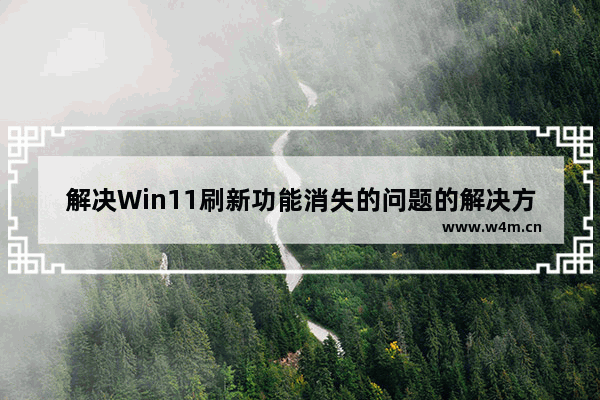 解决Win11刷新功能消失的问题的解决方

www.w4m.cn